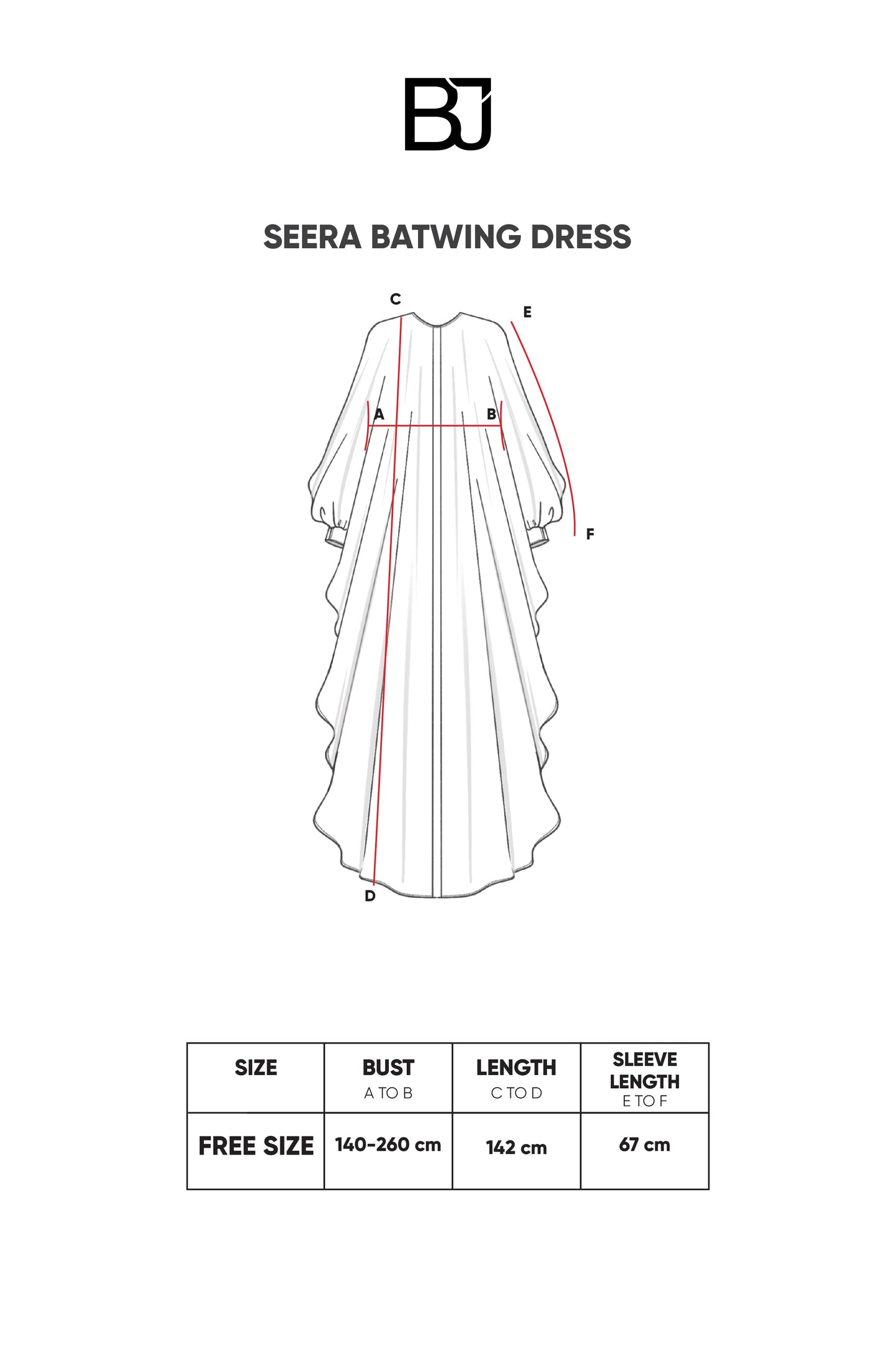 BJ

SEERA BATWING DRESS

C
E
A
B
F
D

| SIZE | BUST A TO B | LENGTH C TO D | SLEEVE LENGTH E TO F |
|---|---|---|---|
| FREE SIZE | 140-260 cm | 142 cm | 67 cm |